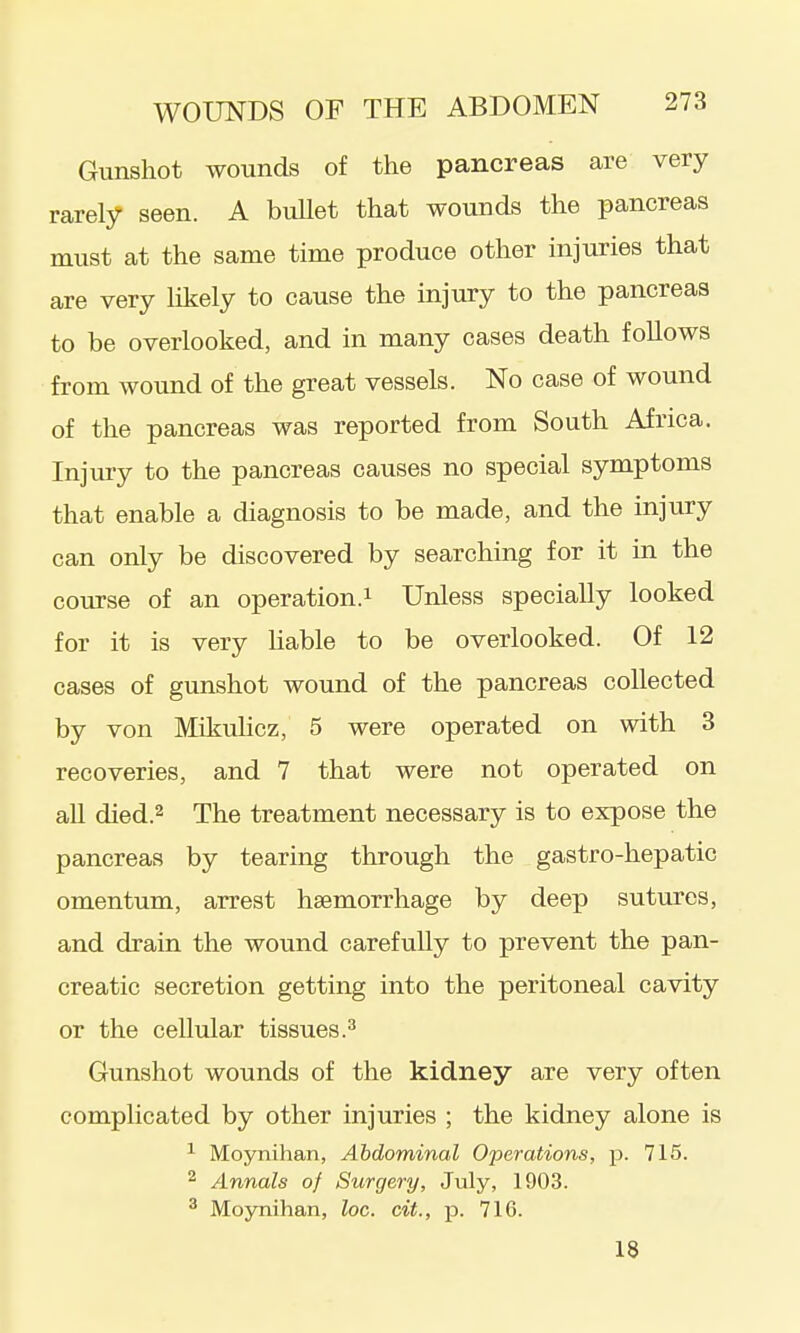 WOUNDS OF THE ABDOMEN 273

Gunshot wounds of the pancreas are very rarely seen. A bullet that wounds the pancreas must at the same time produce other injuries that are very likely to cause the injury to the pancreas to be overlooked, and in many cases death follows from wound of the great vessels. No case of wound of the pancreas was reported from South Africa. Injury to the pancreas causes no special symptoms that enable a diagnosis to be made, and the injury can only be discovered by searching for it in the course of an operation.$^1$ Unless specially looked for it is very liable to be overlooked. Of 12 cases of gunshot wound of the pancreas collected by von Mikulicz, 5 were operated on with 3 recoveries, and 7 that were not operated on all died.$^2$ The treatment necessary is to expose the pancreas by tearing through the gastro-hepatic omentum, arrest hæmorrhage by deep sutures, and drain the wound carefully to prevent the pancreatic secretion getting into the peritoneal cavity or the cellular tissues.$^3$

Gunshot wounds of the kidney are very often complicated by other injuries ; the kidney alone is

$^1$ Moynihan, Abdominal Operations, p. 715.
$^2$ Annals of Surgery, July, 1903.
$^3$ Moynihan, loc. cit., p. 716.

18